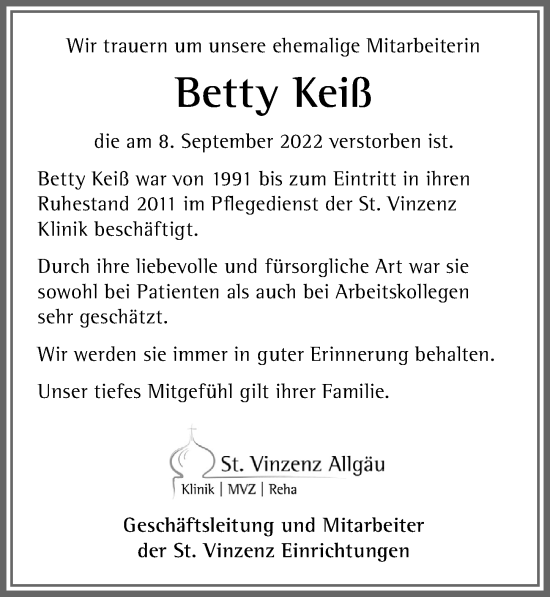 Wir trauern um unsere ehemalige Mitarbeiterin

Betty Keiß

die am 8. September 2022 verstorben ist.

Betty Keiß war von 1991 bis zum Eintritt in ihren Ruhestand 2011 im Pflegedienst der St. Vinzenz Klinik beschäftigt.

Durch ihre liebevolle und fürsorgliche Art war sie sowohl bei Patienten als auch bei Arbeitskollegen sehr geschätzt.

Wir werden sie immer in guter Erinnerung behalten.

Unser tiefes Mitgefühl gilt ihrer Familie.

St. Vinzenz Allgäu
Klinik | MVZ | Reha

Geschäftsleitung und Mitarbeiter
der St. Vinzenz Einrichtungen